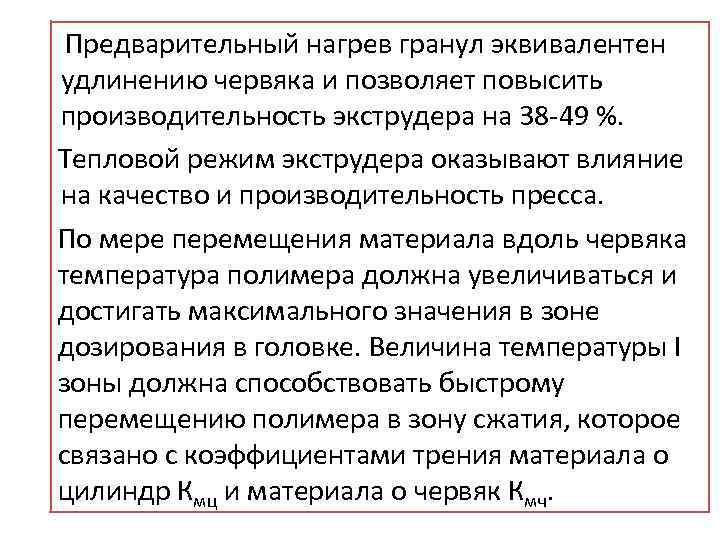 Предварительный нагрев гранул эквивалентен удлинению червяка и позволяет повысить производительность экструдера на 38-49 %.

Тепловой режим экструдера оказывают влияние на качество и производительность пресса.

По мере перемещения материала вдоль червяка температура полимера должна увеличиваться и достигать максимального значения в зоне дозирования в головке. Величина температуры I зоны должна способствовать быстрому перемещению полимера в зону сжатия, которое связано с коэффициентами трения материала о цилиндр $К_{мц}$ и материала о червяк $К_{мч}$.